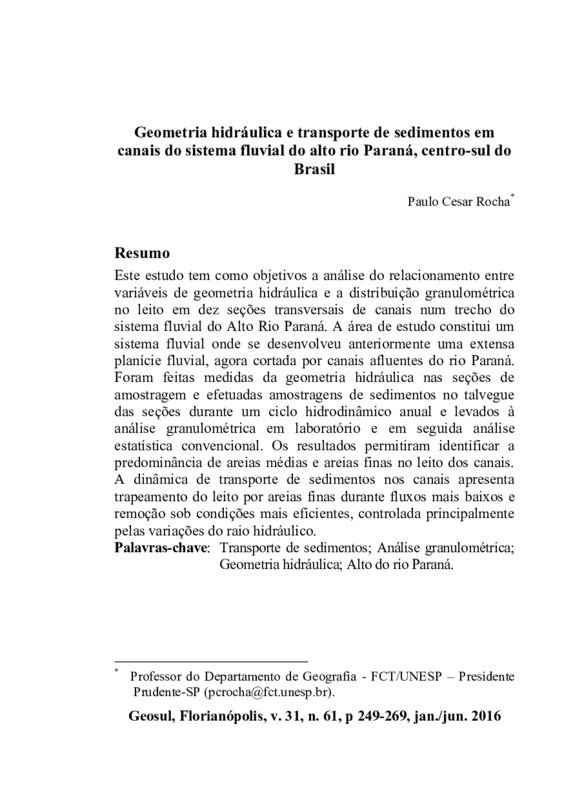 Geometria hidráulica e transporte de sedimentos em canais do sistema fluvial do alto rio Paraná, centro-sul do Brasil

Paulo Cesar Rocha*

Resumo

Este estudo tem como objetivos a análise do relacionamento entre variáveis de geometria hidráulica e a distribuição granulométrica no leito em dez seções transversais de canais num trecho do sistema fluvial do Alto Rio Paraná. A área de estudo constitui um sistema fluvial onde se desenvolveu anteriormente uma extensa planície fluvial, agora cortada por canais afluentes do rio Paraná. Foram feitas medidas da geometria hidráulica nas seções de amostragem e efetuadas amostragens de sedimentos no talvegue das seções durante um ciclo hidrodinâmico anual e levados à análise granulométrica em laboratório e em seguida análise estatística convencional. Os resultados permitiram identificar a predominância de areias médias e areias finas no leito dos canais. A dinâmica de transporte de sedimentos nos canais apresenta trapeamento do leito por areias finas durante fluxos mais baixos e remoção sob condições mais eficientes, controlada principalmente pelas variações do raio hidráulico.

Palavras-chave: Transporte de sedimentos; Análise granulométrica; Geometria hidráulica; Alto do rio Paraná.

* Professor do Departamento de Geografia - FCT/UNESP – Presidente Prudente-SP (pcrocha@fct.unesp.br).

Geosul, Florianópolis, v. 31, n. 61, p 249-269, jan./jun. 2016